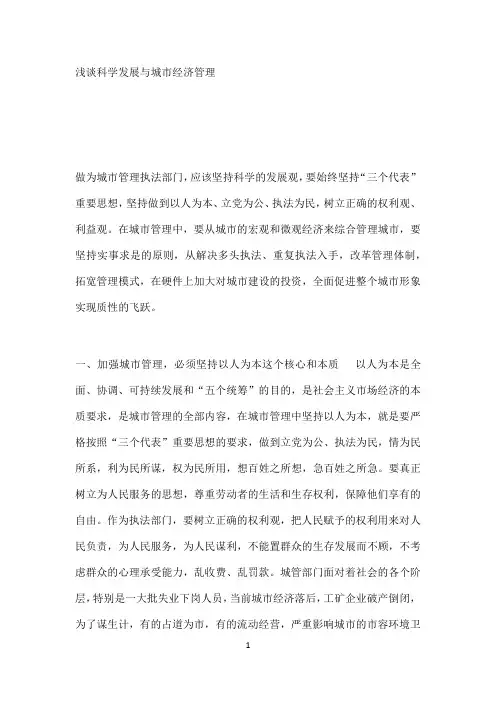 浅谈科学发展与城市经济管理

做为城市管理执法部门，应该坚持科学的发展观，要始终坚持“三个代表”重要思想，坚持做到以人为本、立党为公、执法为民，树立正确的权利观、利益观。在城市管理中，要从城市的宏观和微观经济来综合管理城市，要坚持实事求是的原则，从解决多头执法、重复执法入手，改革管理体制，拓宽管理模式，在硬件上加大对城市建设的投资，全面促进整个城市形象实现质性的飞跃。

一、加强城市管理，必须坚持以人为本这个核心和本质　以人为本是全面、协调、可持续发展和“五个统筹”的目的，是社会主义市场经济的本质要求，是城市管理的全部内容，在城市管理中坚持以人为本，就是要严格按照“三个代表”重要思想的要求，做到立党为公、执法为民，情为民所系，利为民所谋，权为民所用，想百姓之所想，急百姓之所急。要真正树立为人民服务的思想，尊重劳动者的生活和生存权利，保障他们享有的自由。作为执法部门，要树立正确的权利观，把人民赋予的权利用来对人民负责，为人民服务，为人民谋利，不能置群众的生存发展而不顾，不考虑群众的心理承受能力，乱收费、乱罚款。城管部门面对着社会的各个阶层，特别是一大批失业下岗人员，当前城市经济落后，工矿企业破产倒闭，为了谋生计，有的占道为市，有的流动经营，严重影响城市的市容环境卫

1